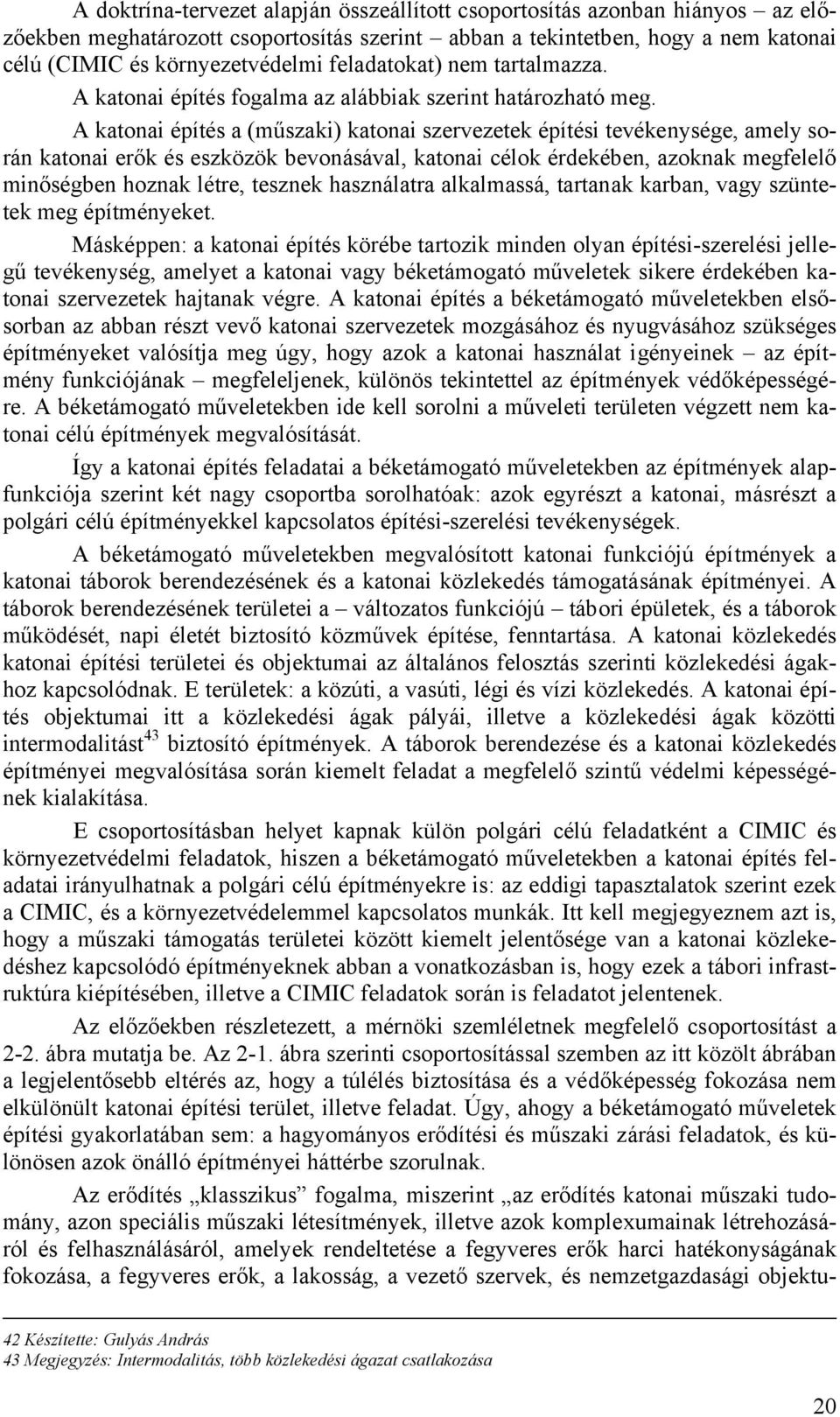 A doktrína-tervezet alapján összeállított csoportosítás azonban hiányos – az előzőekben meghatározott csoportosítás szerint – abban a tekintetben, hogy a nem katonai célú (CIMIC és környezetvédelmi feladatokat) nem tartalmazza.

A katonai építés fogalma az alábbiak szerint határozható meg.

A katonai építés a (műszaki) katonai szervezetek építési tevékenysége, amely során katonai erők és eszközök bevonásával, katonai célok érdekében, azoknak megfelelő minőségben hoznak létre, tesznek használatra alkalmassá, tartanak karban, vagy szüntetek meg építményeket.

Másképpen: a katonai építés körébe tartozik minden olyan építési-szerelési jellegű tevékenység, amelyet a katonai vagy béketámogató műveletek sikere érdekében katonai szervezetek hajtanak végre. A katonai építés a béketámogató műveletekben elsősorban az abban részt vevő katonai szervezetek mozgásához és nyugvásához szükséges építményeket valósítja meg úgy, hogy azok a katonai használat igényeinek – az építmény funkciójának – megfeleljenek, különös tekintettel az építmények védőképességére. A béketámogató műveletekben ide kell sorolni a műveleti területen végzett nem katonai célú építmények megvalósítását.

Így a katonai építés feladatai a béketámogató műveletekben az építmények alapfunkciója szerint két nagy csoportba sorolhatóak: azok egyrészt a katonai, másrészt a polgári célú építményekkel kapcsolatos építési-szerelési tevékenységek.

A béketámogató műveletekben megvalósított katonai funkciójú építmények a katonai táborok berendezésének és a katonai közlekedés támogatásának építményei. A táborok berendezésének területei a – változatos funkciójú – tábori épületek, és a táborok működését, napi életét biztosító közművek építése, fenntartása. A katonai közlekedés katonai építési területei és objektumai az általános felosztás szerinti közlekedési ágakhoz kapcsolódnak. E területek: a közúti, a vasúti, légi és vízi közlekedés. A katonai építés objektumai itt a közlekedési ágak pályái, illetve a közlekedési ágak közötti intermodalitást$^{43}$ biztosító építmények. A táborok berendezése és a katonai közlekedés építményei megvalósítása során kiemelt feladat a megfelelő szintű védelmi képességének kialakítása.

E csoportosításban helyet kapnak külön polgári célú feladatként a CIMIC és környezetvédelmi feladatok, hiszen a béketámogató műveletekben a katonai építés feladatai irányulhatnak a polgári célú építményekre is: az eddigi tapasztalatok szerint ezek a CIMIC, és a környezetvédelemmel kapcsolatos munkák. Itt kell megjegyeznem azt is, hogy a műszaki támogatás területei között kiemelt jelentősége van a katonai közlekedéshez kapcsolódó építményeknek abban a vonatkozásban is, hogy ezek a tábori infrastruktúra kiépítésében, illetve a CIMIC feladatok során is feladatot jelentenek.

Az előzőekben részletezett, a mérnöki szemléletnek megfelelő csoportosítást a 2-2. ábra mutatja be. Az 2-1. ábra szerinti csoportosítással szemben az itt közölt ábrában a legjelentősebb eltérés az, hogy a túlélés biztosítása és a védőképesség fokozása nem elkülönült katonai építési terület, illetve feladat. Úgy, ahogy a béketámogató műveletek építési gyakorlatában sem: a hagyományos erődítési és műszaki zárási feladatok, és különösen azok önálló építményei háttérbe szorulnak.

Az erődítés „klasszikus” fogalma, miszerint „az erődítés katonai műszaki tudomány, azon speciális műszaki létesítmények, illetve azok komplexumainak létrehozásáról és felhasználásáról, amelyek rendeltetése a fegyveres erők harci hatékonyságának fokozása, a fegyveres erők, a lakosság, a vezető szervek, és nemzetgazdasági objektu-

42 Készítette: Gulyás András
43 Megjegyzés: Intermodalitás, több közlekedési ágazat csatlakozása

20